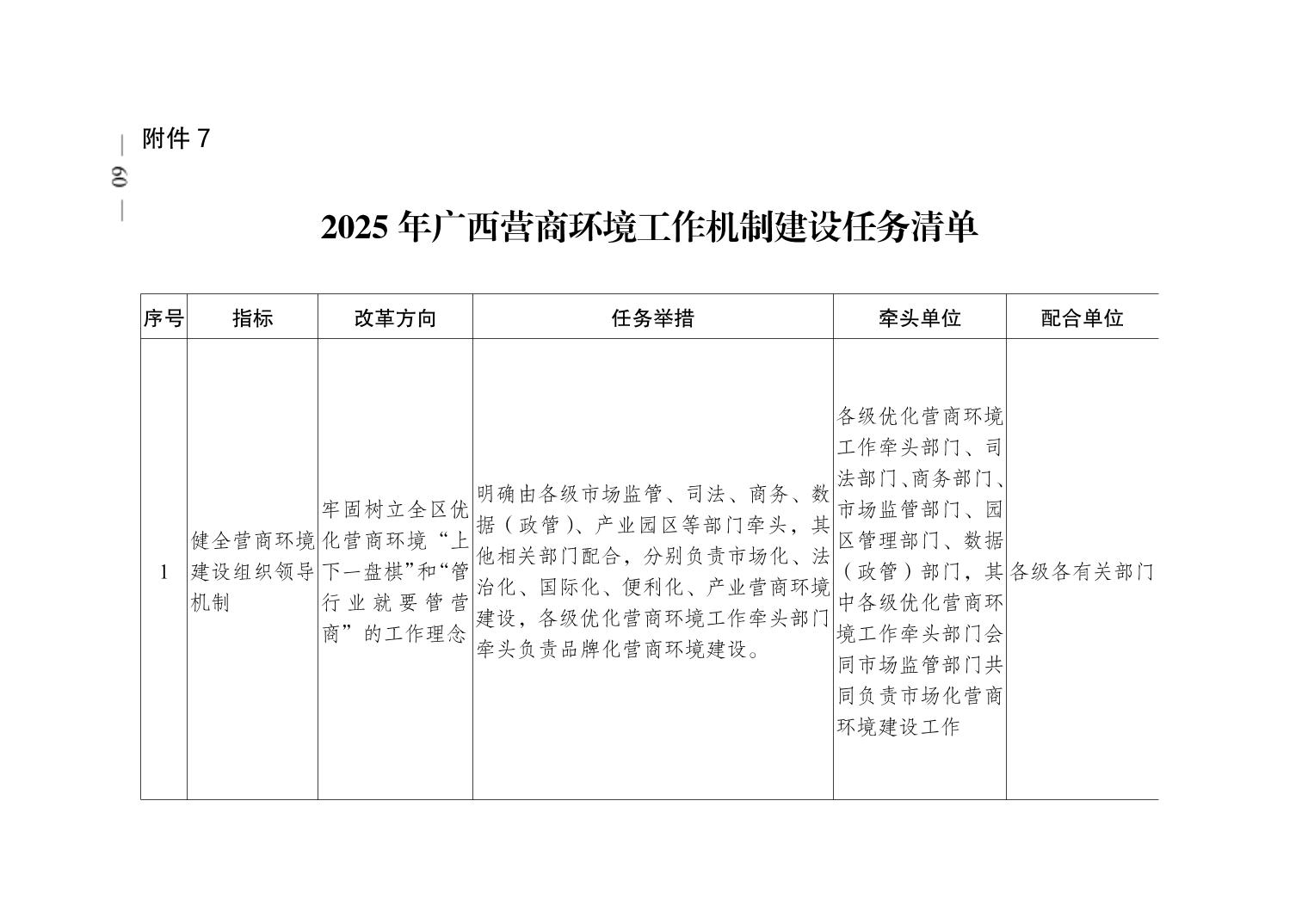 — 60 —

附件 7

2025 年广西营商环境工作机制建设任务清单

| 序号 | 指标 | 改革方向 | 任务举措 | 牵头单位 | 配合单位 |
|---|---|---|---|---|---|
| 1 | 健全营商环境建设组织领导机制 | 牢固树立全区优化营商环境“上下一盘棋”和“管行业就要管营商”的工作理念 | 明确由各级市场监管、司法、商务、数据（政管）、产业园区等部门牵头，其他相关部门配合，分别负责市场化、法治化、国际化、便利化、产业营商环境建设，各级优化营商环境工作牵头部门牵头负责品牌化营商环境建设。 | 各级优化营商环境工作牵头部门、司法部门、商务部门、市场监管部门、园区管理部门、数据（政管）部门，其中各级优化营商环境工作牵头部门会同市场监管部门共同负责市场化营商环境建设工作 | 各级各有关部门 |